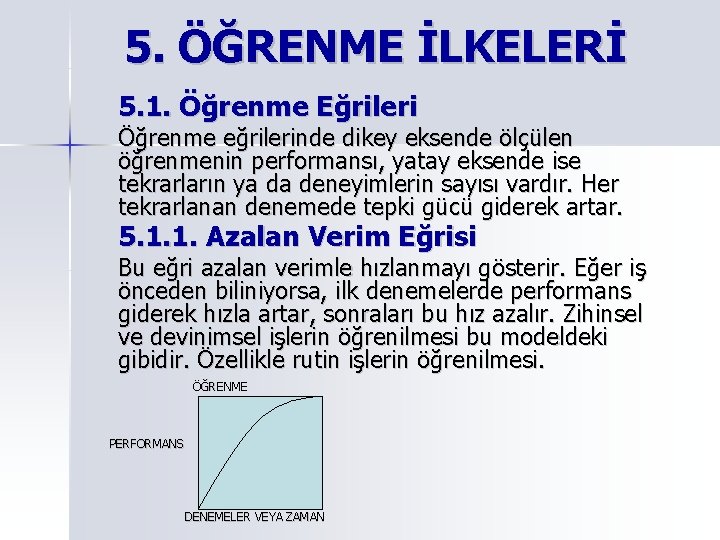 5. ÖĞRENME İLKELERİ

5.1. Öğrenme Eğrileri

Öğrenme eğrilerinde dikey eksende ölçülen öğrenmenin performansı, yatay eksende ise tekrarların ya da deneyimlerin sayısı vardır. Her tekrarlanan denemede tepki gücü giderek artar.

5.1.1. Azalan Verim Eğrisi

Bu eğri azalan verimle hızlanmayı gösterir. Eğer iş önceden biliniyorsa, ilk denemelerde performans giderek hızla artar, sonraları bu hız azalır. Zihinsel ve devinimsel işlerin öğrenilmesi bu modeldeki gibidir. Özellikle rutin işlerin öğrenilmesi.

ÖĞRENME

PERFORMANS

DENEMELER VEYA ZAMAN